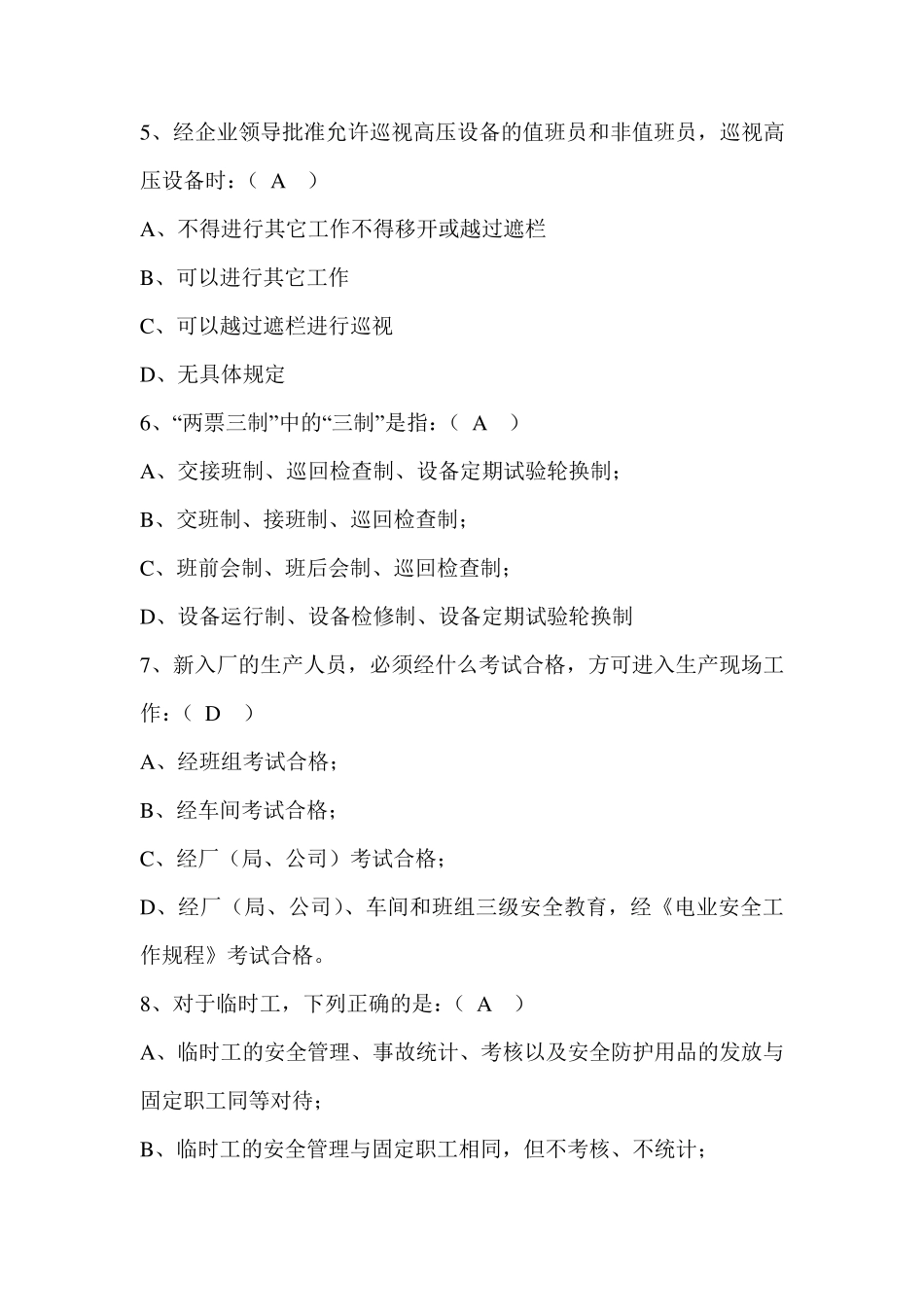 5、经企业领导批准允许巡视高压设备的值班员和非值班员，巡视高压设备时：（ A ）

A、不得进行其它工作不得移开或越过遮栏

B、可以进行其它工作

C、可以越过遮栏进行巡视

D、无具体规定

6、“两票三制”中的“三制”是指：（ A ）

A、交接班制、巡回检查制、设备定期试验轮换制；

B、交班制、接班制、巡回检查制；

C、班前会制、班后会制、巡回检查制；

D、设备运行制、设备检修制、设备定期试验轮换制

7、新入厂的生产人员，必须经什么考试合格，方可进入生产现场工作：（ D ）

A、经班组考试合格；

B、经车间考试合格；

C、经厂（局、公司）考试合格；

D、经厂（局、公司）、车间和班组三级安全教育，经《电业安全工作规程》考试合格。

8、对于临时工，下列正确的是：（ A ）

A、临时工的安全管理、事故统计、考核以及安全防护用品的发放与固定职工同等对待；

B、临时工的安全管理与固定职工相同，但不考核、不统计；